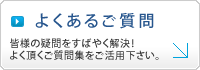 よくあるご質問

皆様の疑問をすばやく解決!
よく頂くご質問集をご活用下さい。